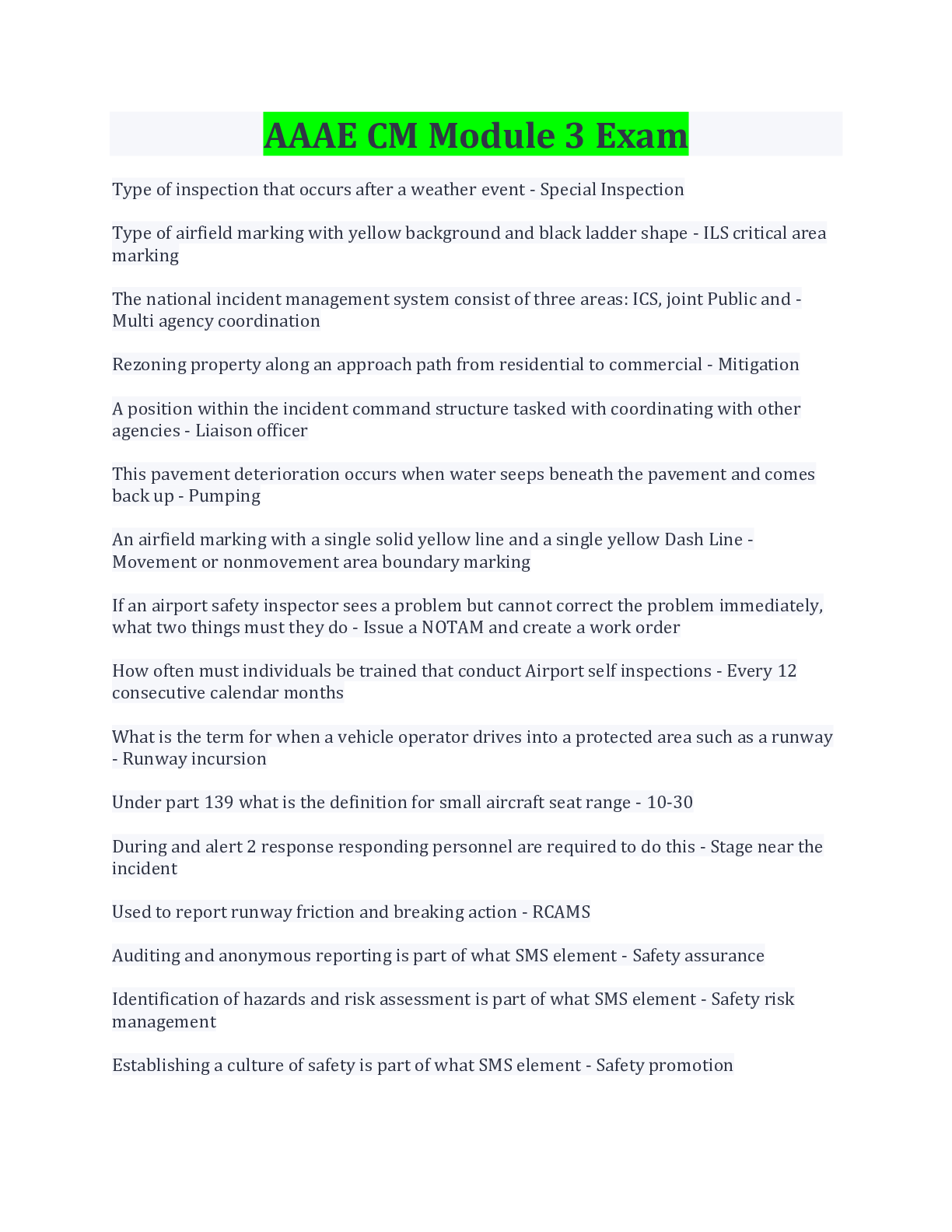 AAAE CM Module 3 Exam

Type of inspection that occurs after a weather event - Special Inspection

Type of airfield marking with yellow background and black ladder shape - ILS critical area marking

The national incident management system consist of three areas: ICS, joint Public and - Multi agency coordination

Rezoning property along an approach path from residential to commercial - Mitigation

A position within the incident command structure tasked with coordinating with other agencies - Liaison officer

This pavement deterioration occurs when water seeps beneath the pavement and comes back up - Pumping

An airfield marking with a single solid yellow line and a single yellow Dash Line - Movement or nonmovement area boundary marking

If an airport safety inspector sees a problem but cannot correct the problem immediately, what two things must they do - Issue a NOTAM and create a work order

How often must individuals be trained that conduct Airport self inspections - Every 12 consecutive calendar months

What is the term for when a vehicle operator drives into a protected area such as a runway - Runway incursion

Under part 139 what is the definition for small aircraft seat range - 10-30

During and alert 2 response responding personnel are required to do this - Stage near the incident

Used to report runway friction and breaking action - RCAMS

Auditing and anonymous reporting is part of what SMS element - Safety assurance

Identification of hazards and risk assessment is part of what SMS element - Safety risk management

Establishing a culture of safety is part of what SMS element - Safety promotion